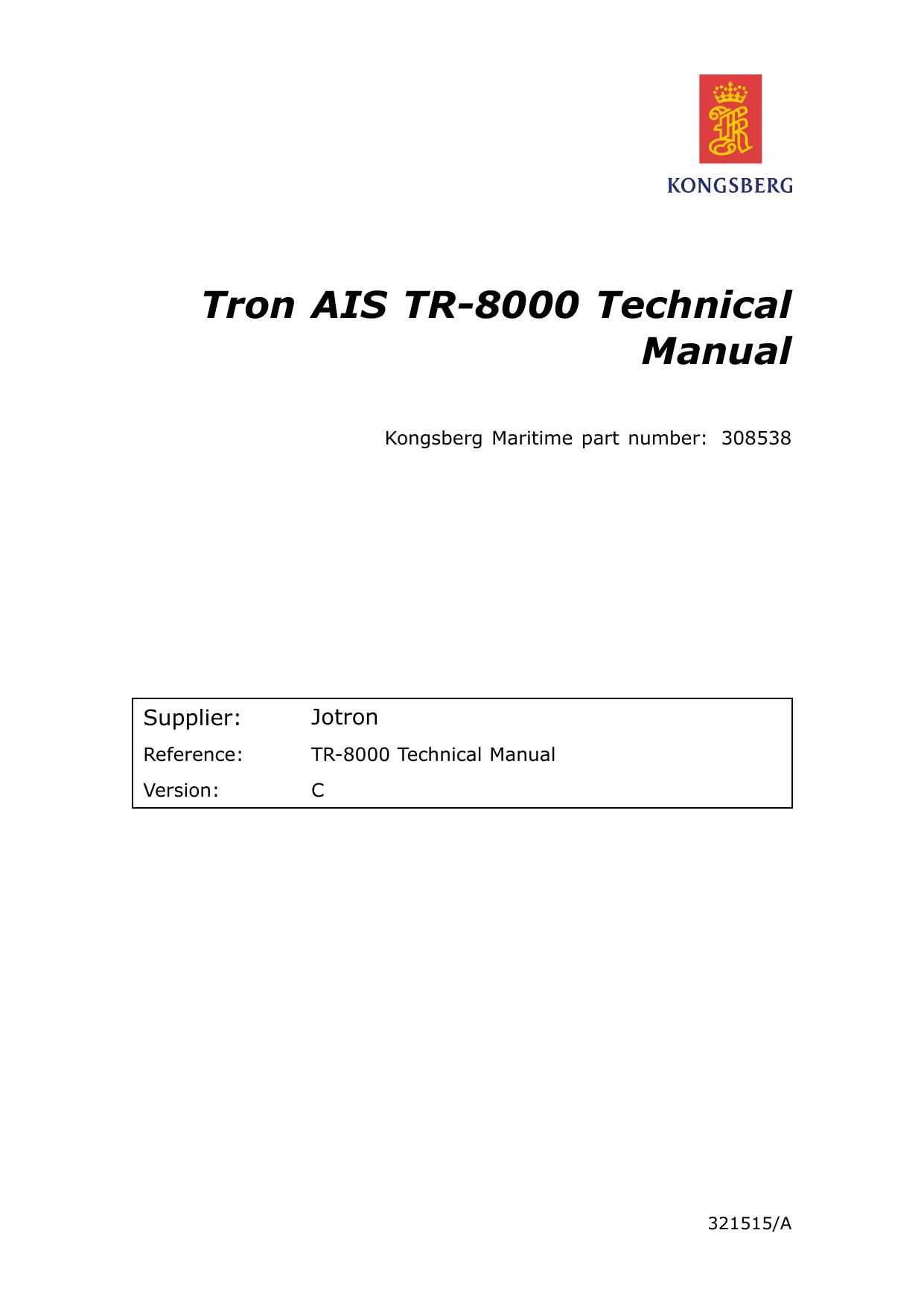 KONGSBERG

Tron AIS TR-8000 Technical Manual

Kongsberg Maritime part number: 308538

Supplier: Jotron
Reference: TR-8000 Technical Manual
Version: C

321515/A